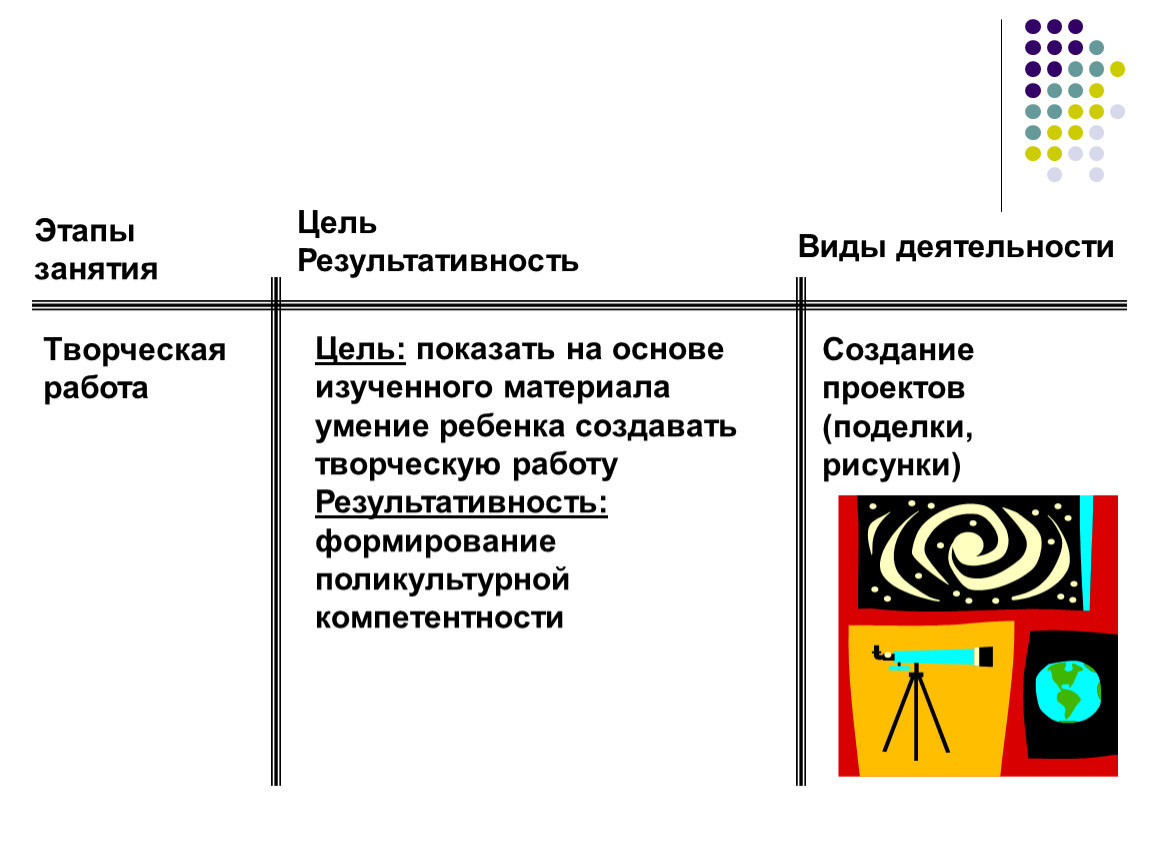 | Этапы занятия | Цель Результативность | Виды деятельности |
|---|---|---|
| Творческая работа | Цель: показать на основе изученного материала умение ребенка создавать творческую работу Результативность: формирование поликультурной компетентности | Создание проектов (поделки, рисунки) |